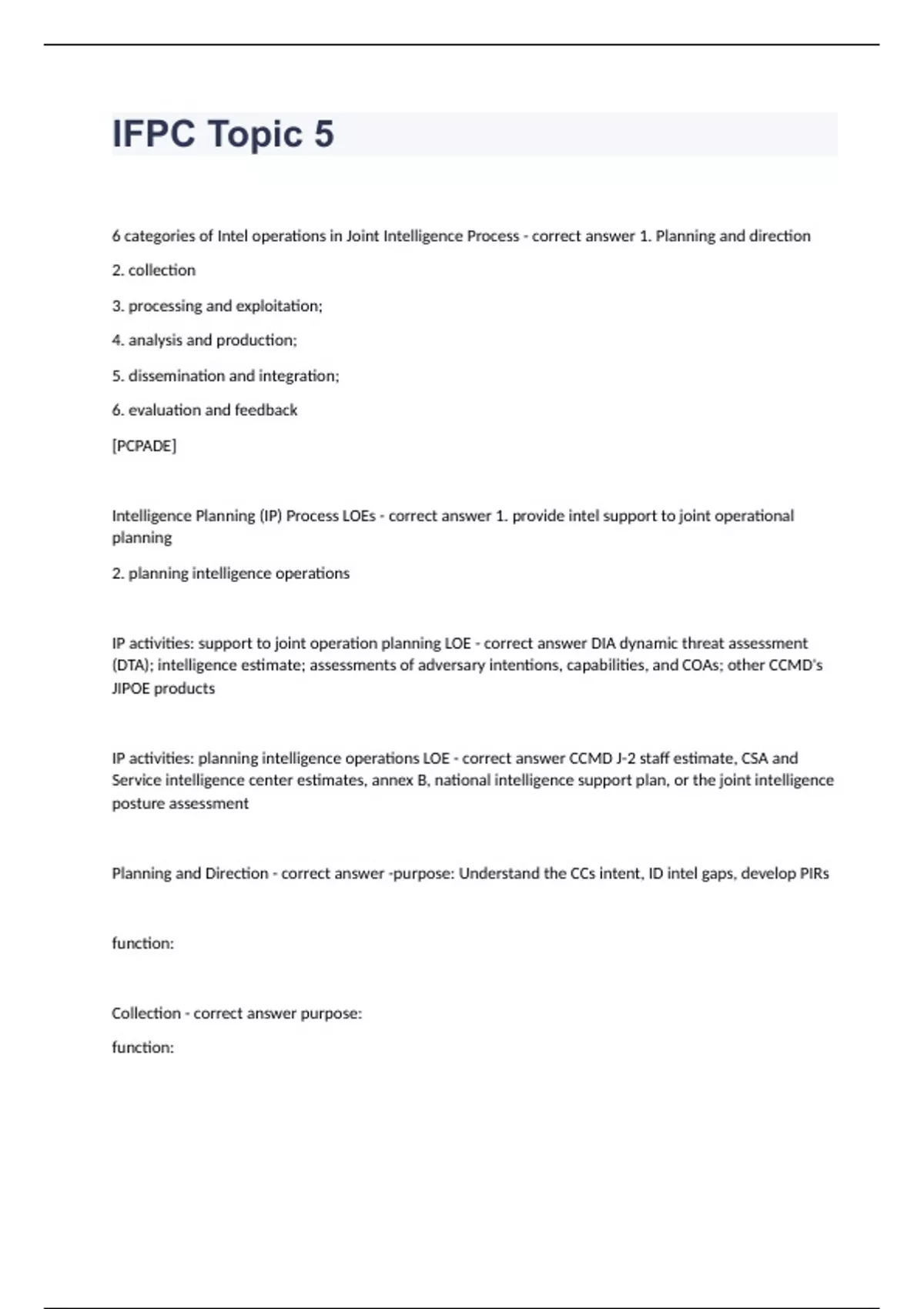 IFPC Topic 5

6 categories of Intel operations in Joint Intelligence Process - correct answer 1. Planning and direction

2. collection

3. processing and exploitation;

4. analysis and production;

5. dissemination and integration;

6. evaluation and feedback

[PCPADE]

Intelligence Planning (IP) Process LOEs - correct answer 1. provide intel support to joint operational planning

2. planning intelligence operations

IP activities: support to joint operation planning LOE - correct answer DIA dynamic threat assessment (DTA); intelligence estimate; assessments of adversary intentions, capabilities, and COAs; other CCMD's JIPOE products

IP activities: planning intelligence operations LOE - correct answer CCMD J-2 staff estimate, CSA and Service intelligence center estimates, annex B, national intelligence support plan, or the joint intelligence posture assessment

Planning and Direction - correct answer -purpose: Understand the CCs intent, ID intel gaps, develop PIRs

function:

Collection - correct answer purpose:

function: